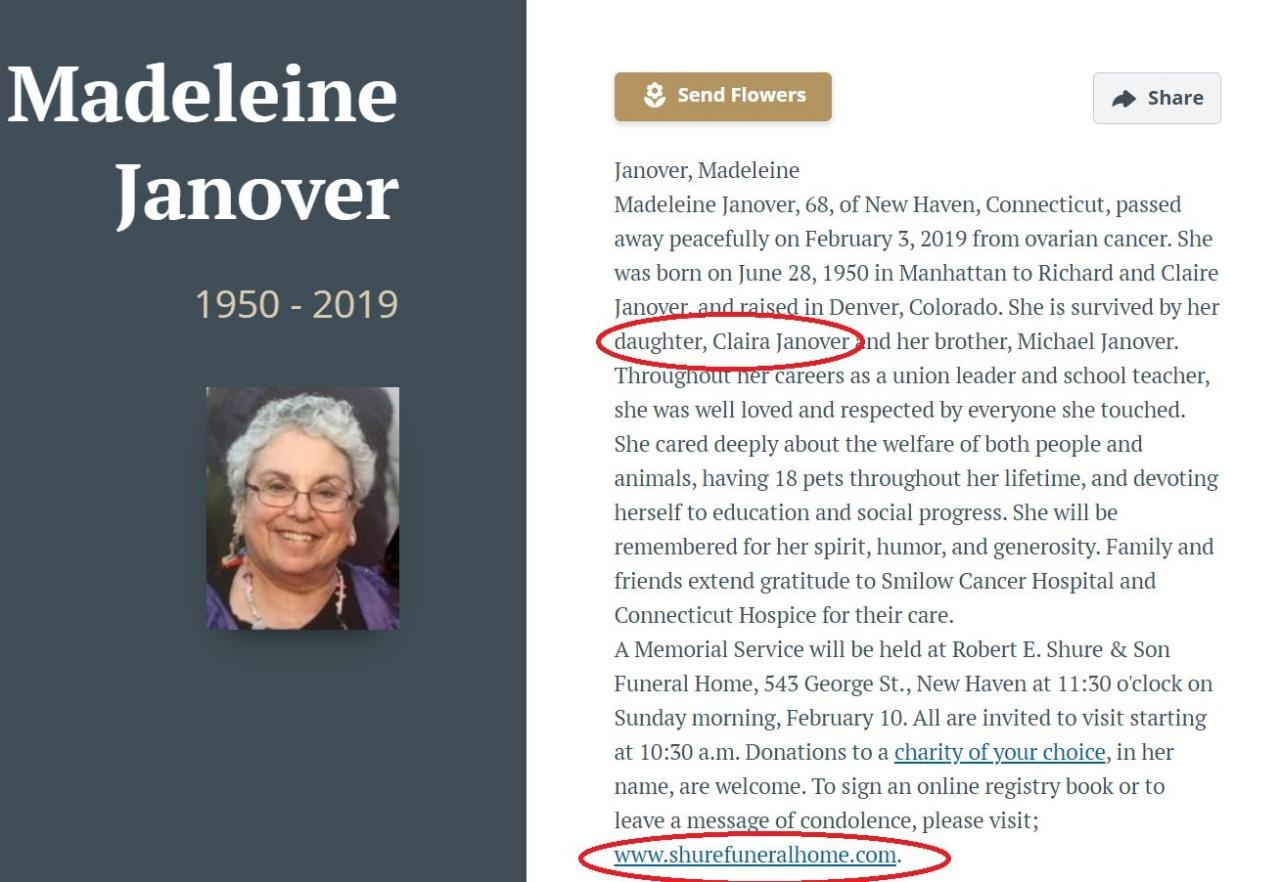 Madeleine Janover

1950 - 2019

Send Flowers

Share

Janover, Madeleine
Madeleine Janover, 68, of New Haven, Connecticut, passed away peacefully on February 3, 2019 from ovarian cancer. She was born on June 28, 1950 in Manhattan to Richard and Claire Janover, and raised in Denver, Colorado. She is survived by her daughter, Claira Janover and her brother, Michael Janover. Throughout her careers as a union leader and school teacher, she was well loved and respected by everyone she touched. She cared deeply about the welfare of both people and animals, having 18 pets throughout her lifetime, and devoting herself to education and social progress. She will be remembered for her spirit, humor, and generosity. Family and friends extend gratitude to Smilow Cancer Hospital and Connecticut Hospice for their care.
A Memorial Service will be held at Robert E. Shure & Son Funeral Home, 543 George St., New Haven at 11:30 o'clock on Sunday morning, February 10. All are invited to visit starting at 10:30 a.m. Donations to a charity of your choice, in her name, are welcome. To sign an online registry book or to leave a message of condolence, please visit; www.shurefuneralhome.com.